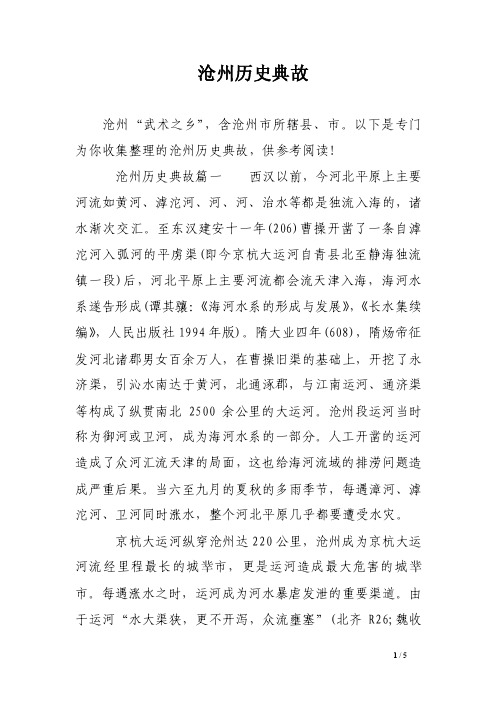 沧州历史典故

沧州“武术之乡”，含沧州市所辖县、市。以下是专门为你收集整理的沧州历史典故，供参考阅读！

沧州历史典故篇一　　西汉以前，今河北平原上主要河流如黄河、滹沱河、河、河、治水等都是独流入海的，诸水渐次交汇。至东汉建安十一年(206)曹操开凿了一条自滹沱河入弧河的平虏渠(即今京杭大运河自青县北至静海独流镇一段)后，河北平原上主要河流都会流天津入海，海河水系遂告形成(谭其骧：《海河水系的形成与发展》，《长水集续编》，人民出版社 1994 年版)。隋大业四年(608)，隋炀帝征发河北诸郡男女百余万人，在曹操旧渠的基础上，开挖了永济渠，引沁水南达于黄河，北通涿郡，与江南运河、通济渠等构成了纵贯南北 2500 余公里的大运河。沧州段运河当时称为御河或卫河，成为海河水系的一部分。人工开凿的运河造成了众河汇流天津的局面，这也给海河流域的排涝问题造成严重后果。当六至九月的夏秋的多雨季节，每遇漳河、滹沱河、卫河同时涨水，整个河北平原几乎都要遭受水灾。

京杭大运河纵穿沧州达 220 公里，沧州成为京杭大运河流经里程最长的城举市，更是运河造成最大危害的城举市。每遇涨水之时，运河成为河水暴虐发泄的重要渠道。由于运河“水大渠狭，更不开泻，众流壅塞”(北齐 R26;魏收

1 / 5